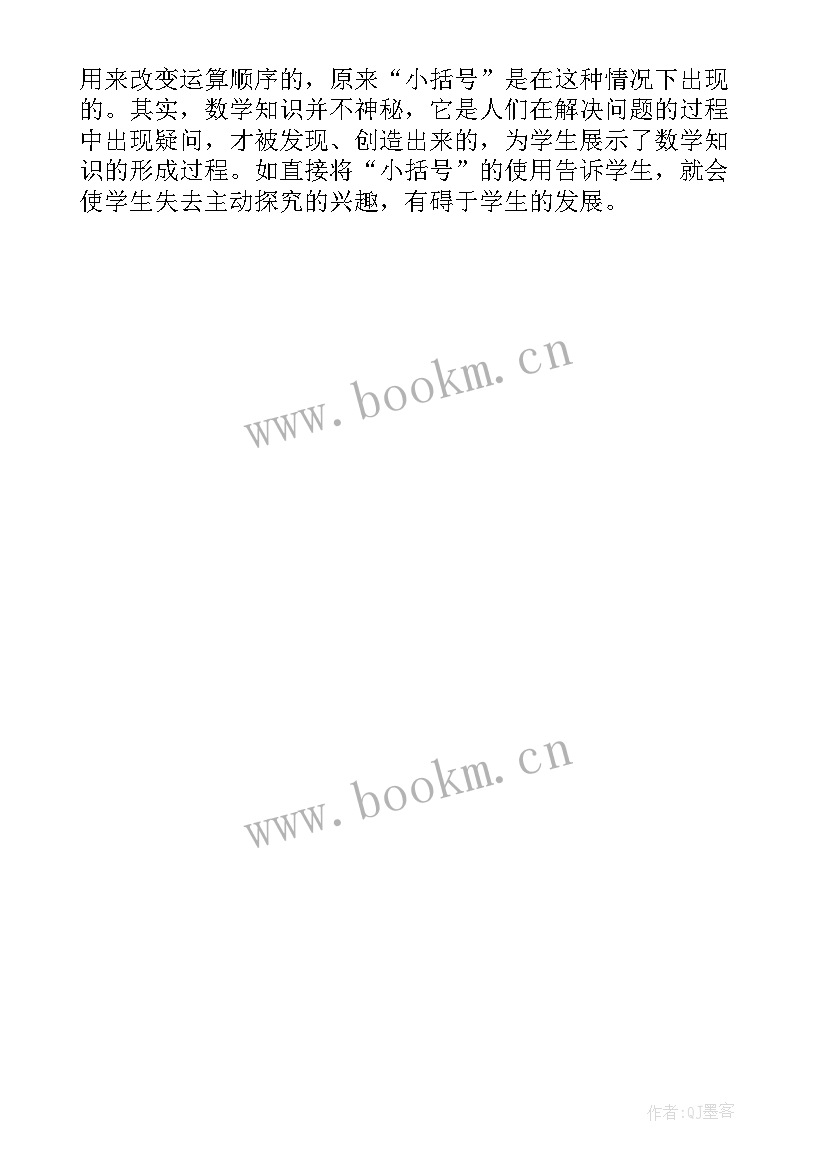 用来改变运算顺序的，原来“小括号”是在这种情况下出现的。其实，数学知识并不神秘，它是人们在解决问题的过程中出现疑问，才被发现、创造出来的，为学生展示了数学知识的形成过程。如直接将“小括号”的使用告诉学生，就会使学生失去主动探究的兴趣，有碍于学生的发展。

www.bookm.cn

www.bookm.cn

作者:QJ墨客